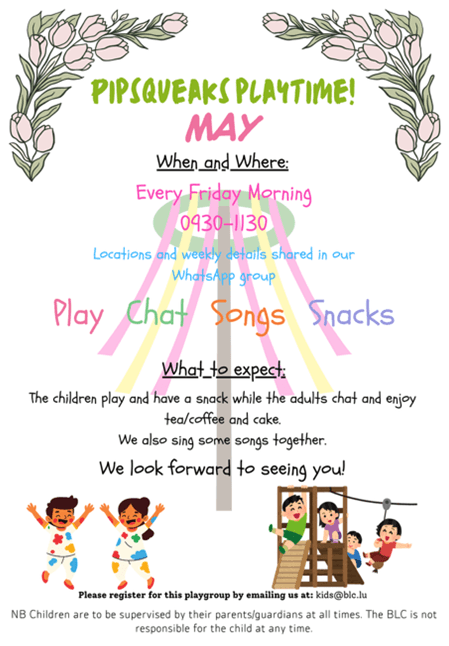 PIPSQUEAKS PLAYTIME!

MAY

When and Where:

Every Friday Morning

0930-1130

Locations and weekly details shared in our WhatsApp group

Play Chat Songs Snacks

What to expect:

The children play and have a snack while the adults chat and enjoy tea/coffee and cake.
We also sing some songs together.

We look forward to seeing you!

Please register for this playgroup by emailing us at: kids@blc.lu

NB Children are to be supervised by their parents/guardians at all times. The BLC is not responsible for the child at any time.